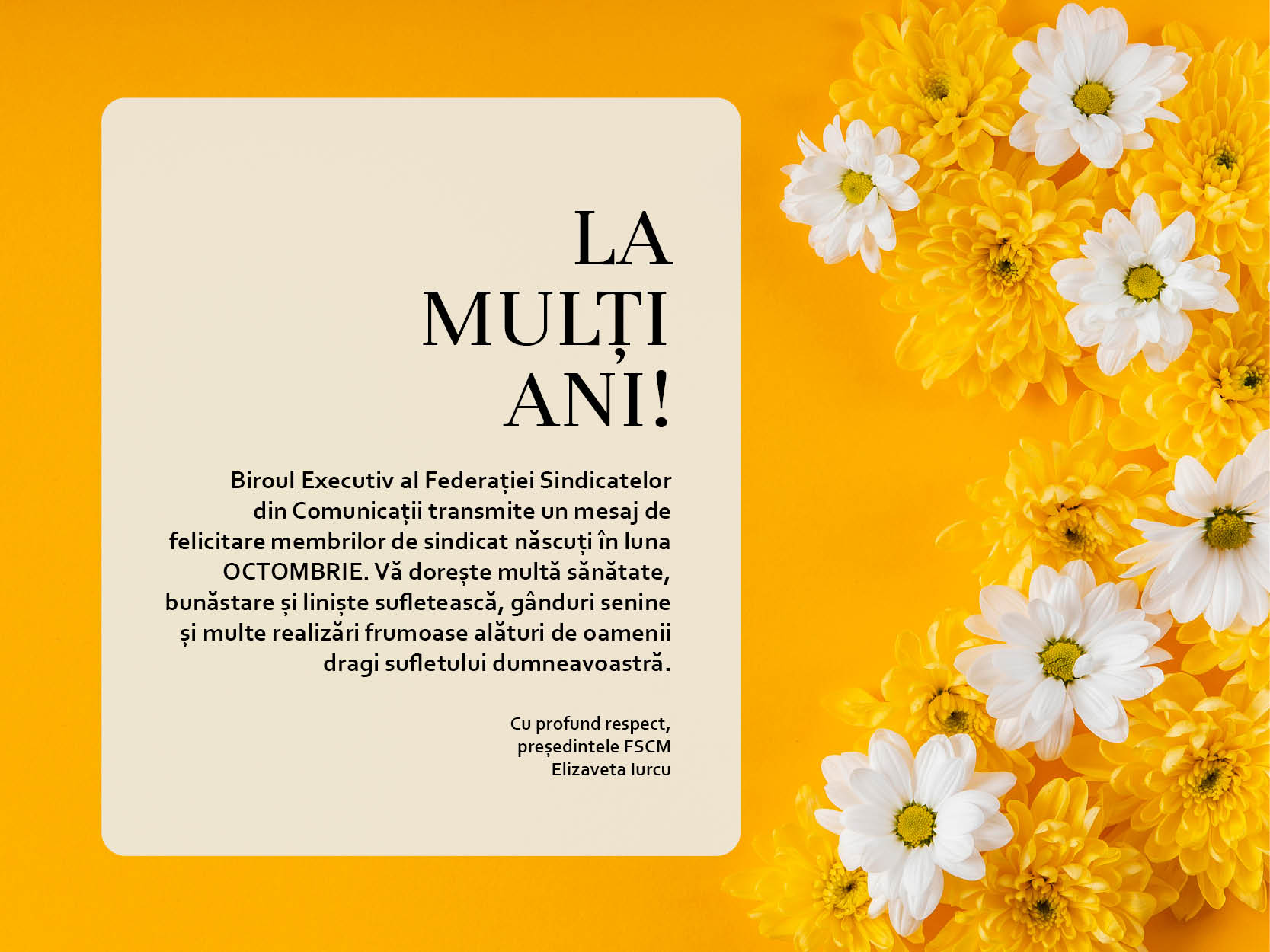 LA
MULȚI
ANI!

Biroul Executiv al Federației Sindicatelor din Comunicații transmite un mesaj de felicitare membrilor de sindicat născuți în luna OCTOMBRIE. Vă dorește multă sănătate, bunăstare și liniște sufletească, gânduri senine și multe realizări frumoase alături de oamenii dragi sufletului dumneavoastră.

Cu profund respect,
președintele FSCM
Elizaveta Iurcu